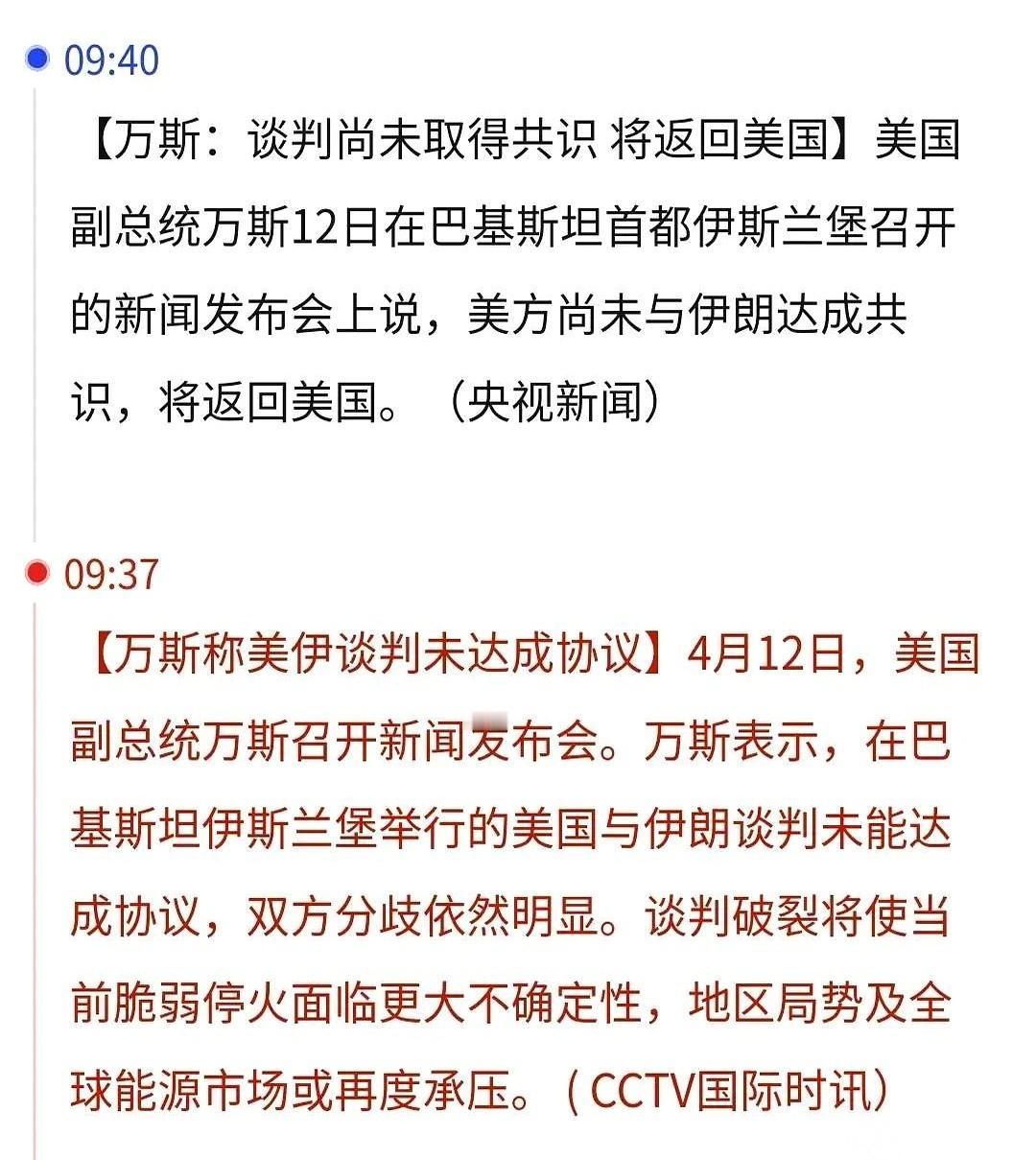 09:40

【万斯：谈判尚未取得共识 将返回美国】美国副总统万斯12日在巴基斯坦首都伊斯兰堡召开的新闻发布会上说，美方尚未与伊朗达成共识，将返回美国。（央视新闻）

09:37

【万斯称美伊谈判未达成协议】4月12日，美国副总统万斯召开新闻发布会。万斯表示，在巴基斯坦伊斯兰堡举行的美国与伊朗谈判未能达成协议，双方分歧依然明显。谈判破裂将使当前脆弱停火面临更大不确定性，地区局势及全球能源市场或再度承压。（CCTV国际时讯）